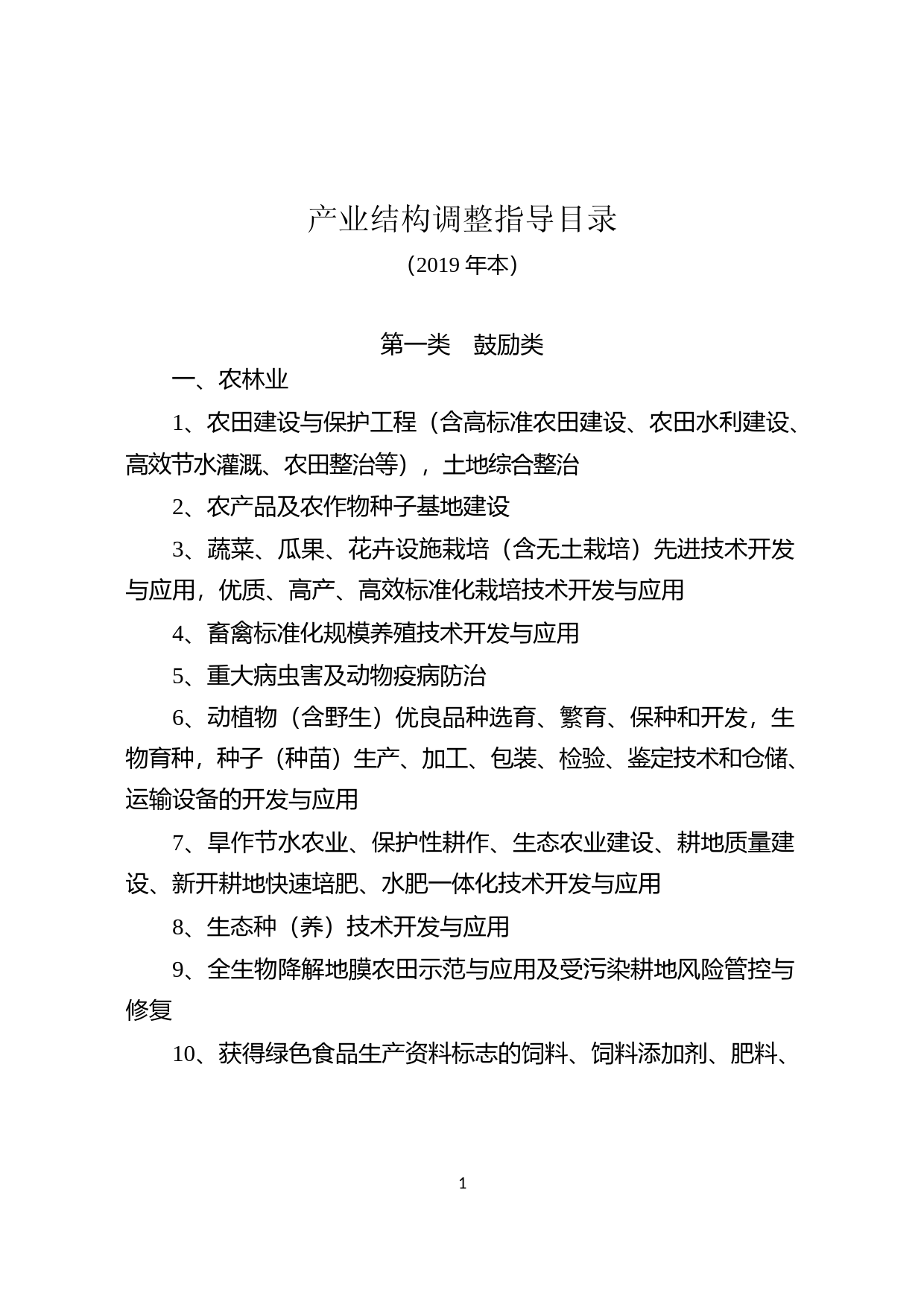 产业结构调整指导目录

（2019 年本）

第一类　鼓励类

一、农林业

1、农田建设与保护工程（含高标准农田建设、农田水利建设、高效节水灌溉、农田整治等），土地综合整治

2、农产品及农作物种子基地建设

3、蔬菜、瓜果、花卉设施栽培（含无土栽培）先进技术开发与应用，优质、高产、高效标准化栽培技术开发与应用

4、畜禽标准化规模养殖技术开发与应用

5、重大病虫害及动物疫病防治

6、动植物（含野生）优良品种选育、繁育、保种和开发，生物育种，种子（种苗）生产、加工、包装、检验、鉴定技术和仓储、运输设备的开发与应用

7、旱作节水农业、保护性耕作、生态农业建设、耕地质量建设、新开耕地快速培肥、水肥一体化技术开发与应用

8、生态种（养）技术开发与应用

9、全生物降解地膜农田示范与应用及受污染耕地风险管控与修复

10、获得绿色食品生产资料标志的饲料、饲料添加剂、肥料、

1